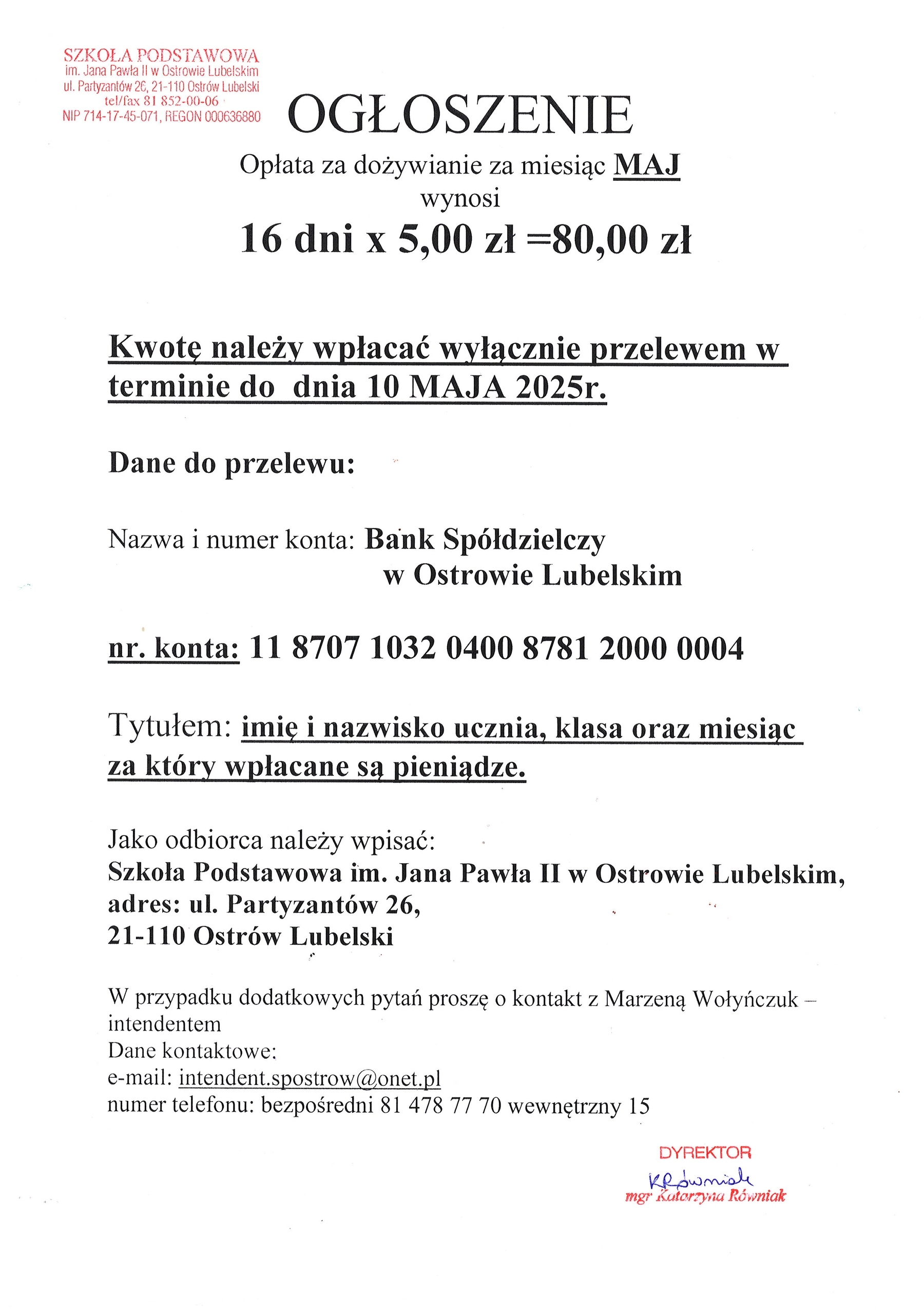 SZKOŁA PODSTAWOWA
im. Jana Pawła II w Ostrowie Lubelskim
ul. Partyzantów 26, 21-110 Ostrów Lubelski
tel/fax 81 852-00-06
NIP 714-17-45-071, REGON 000636880

OGŁOSZENIE

Opłata za dożywianie za miesiąc MAJ
wynosi
16 dni x 5,00 zł =80,00 zł

Kwotę należy wpłacać wyłącznie przelewem w terminie do dnia 10 MAJA 2025r.

Dane do przelewu:

Nazwa i numer konta: Bank Spółdzielczy w Ostrowie Lubelskim

nr. konta: 11 8707 1032 0400 8781 2000 0004

Tytułem: imię i nazwisko ucznia, klasa oraz miesiąc za który wpłacane są pieniądze.

Jako odbiorca należy wpisać:
Szkoła Podstawowa im. Jana Pawła II w Ostrowie Lubelskim,
adres: ul. Partyzantów 26,
21-110 Ostrów Lubelski

W przypadku dodatkowych pytań proszę o kontakt z Marzeną Wołyńczuk – intendentem
Dane kontaktowe:
e-mail: intendent.spostrow@onet.pl
numer telefonu: bezpośredni 81 478 77 70 wewnętrzny 15

DYREKTOR
KRówniak
mgr Katarzyna Równiak